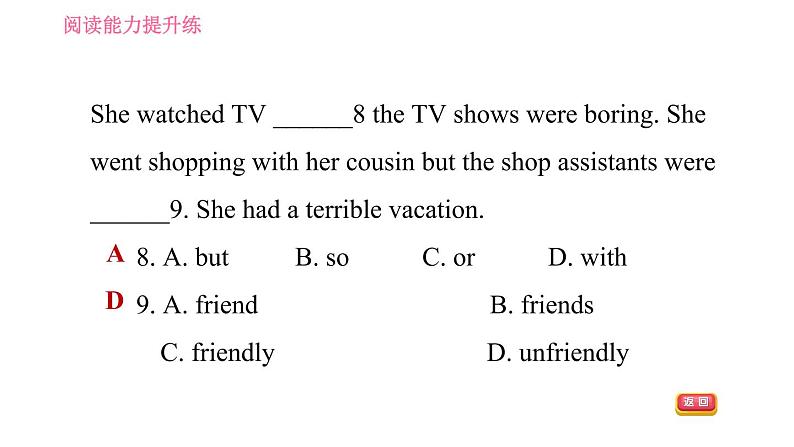 阅读能力提升练

She watched TV ______8 the TV shows were boring. She went shopping with her cousin but the shop assistants were ______9. She had a terrible vacation.

A 8. A. but B. so C. or D. with

D 9. A. friend B. friends
C. friendly D. unfriendly

返回